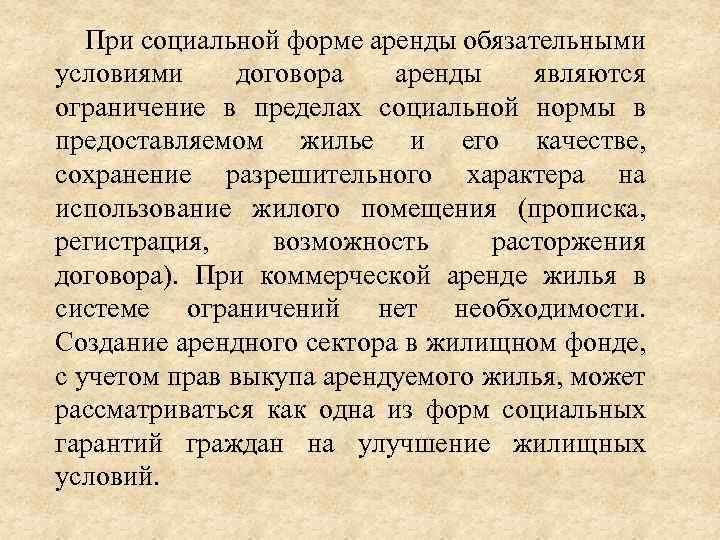 При социальной форме аренды обязательными условиями договора аренды являются ограничение в пределах социальной нормы в предоставляемом жилье и его качестве, сохранение разрешительного характера на использование жилого помещения (прописка, регистрация, возможность расторжения договора). При коммерческой аренде жилья в системе ограничений нет необходимости. Создание арендного сектора в жилищном фонде, с учетом прав выкупа арендуемого жилья, может рассматриваться как одна из форм социальных гарантий граждан на улучшение жилищных условий.